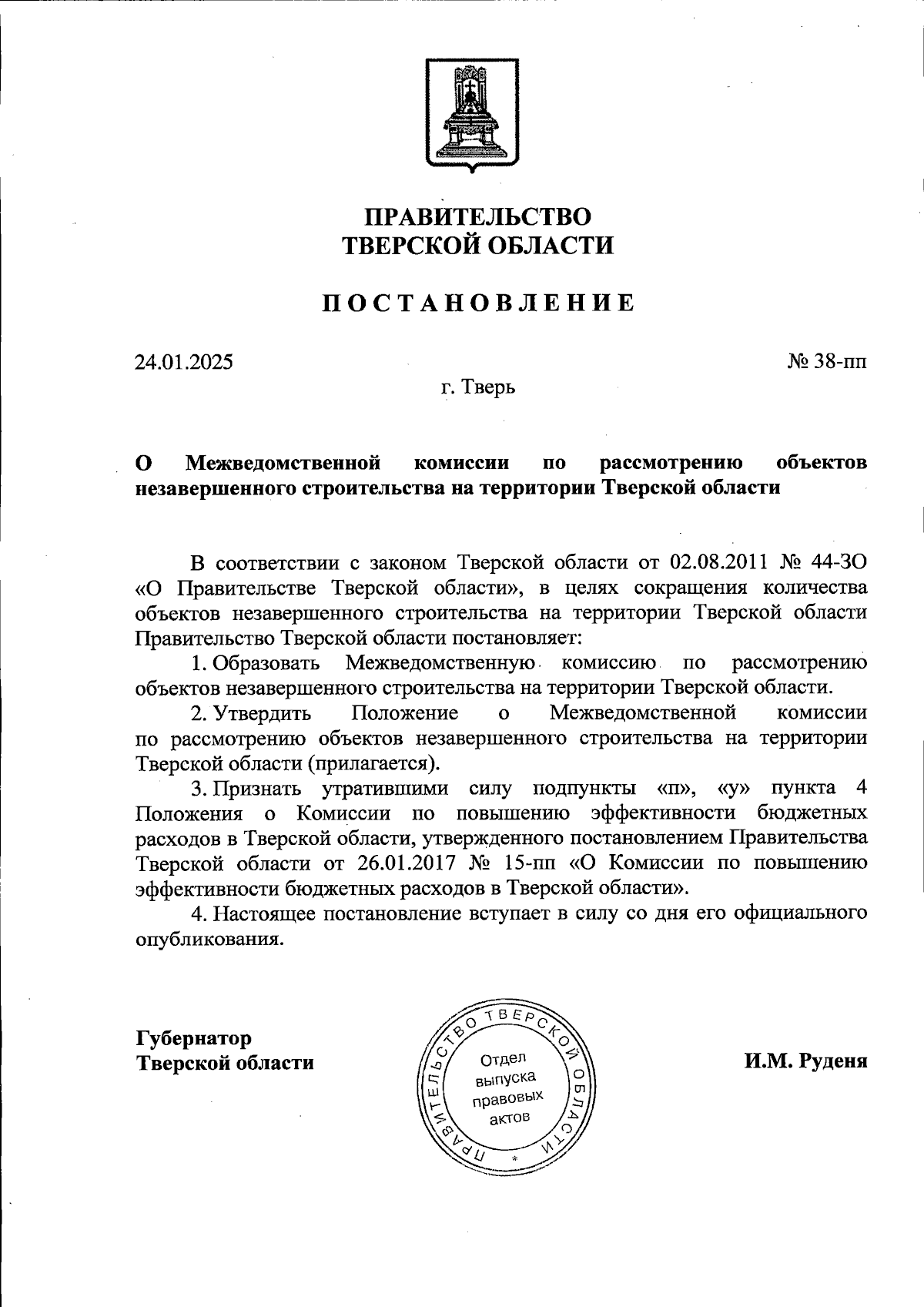 ПРАВИТЕЛЬСТВО
ТВЕРСКОЙ ОБЛАСТИ

ПОСТАНОВЛЕНИЕ

24.01.2025

№ 38-пп

г. Тверь

О Межведомственной комиссии по рассмотрению объектов незавершенного строительства на территории Тверской области

В соответствии с законом Тверской области от 02.08.2011 № 44-ЗО «О Правительстве Тверской области», в целях сокращения количества объектов незавершенного строительства на территории Тверской области Правительство Тверской области постановляет:

1. Образовать Межведомственную комиссию по рассмотрению объектов незавершенного строительства на территории Тверской области.

2. Утвердить Положение о Межведомственной комиссии по рассмотрению объектов незавершенного строительства на территории Тверской области (прилагается).

3. Признать утратившими силу подпункты «п», «у» пункта 4 Положения о Комиссии по повышению эффективности бюджетных расходов в Тверской области, утвержденного постановлением Правительства Тверской области от 26.01.2017 № 15-пп «О Комиссии по повышению эффективности бюджетных расходов в Тверской области».

4. Настоящее постановление вступает в силу со дня его официального опубликования.

Губернатор
Тверской области

ПРАВИТЕЛЬСТВО ТВЕРСКОЙ ОБЛАСТИ
Отдел выпуска правовых актов

И.М. Руденя